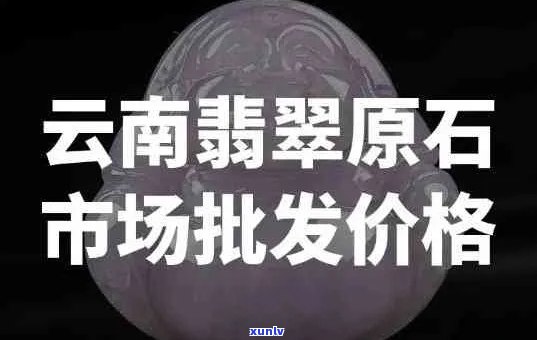 云南翡翠原石
市场批发价格

xunlv